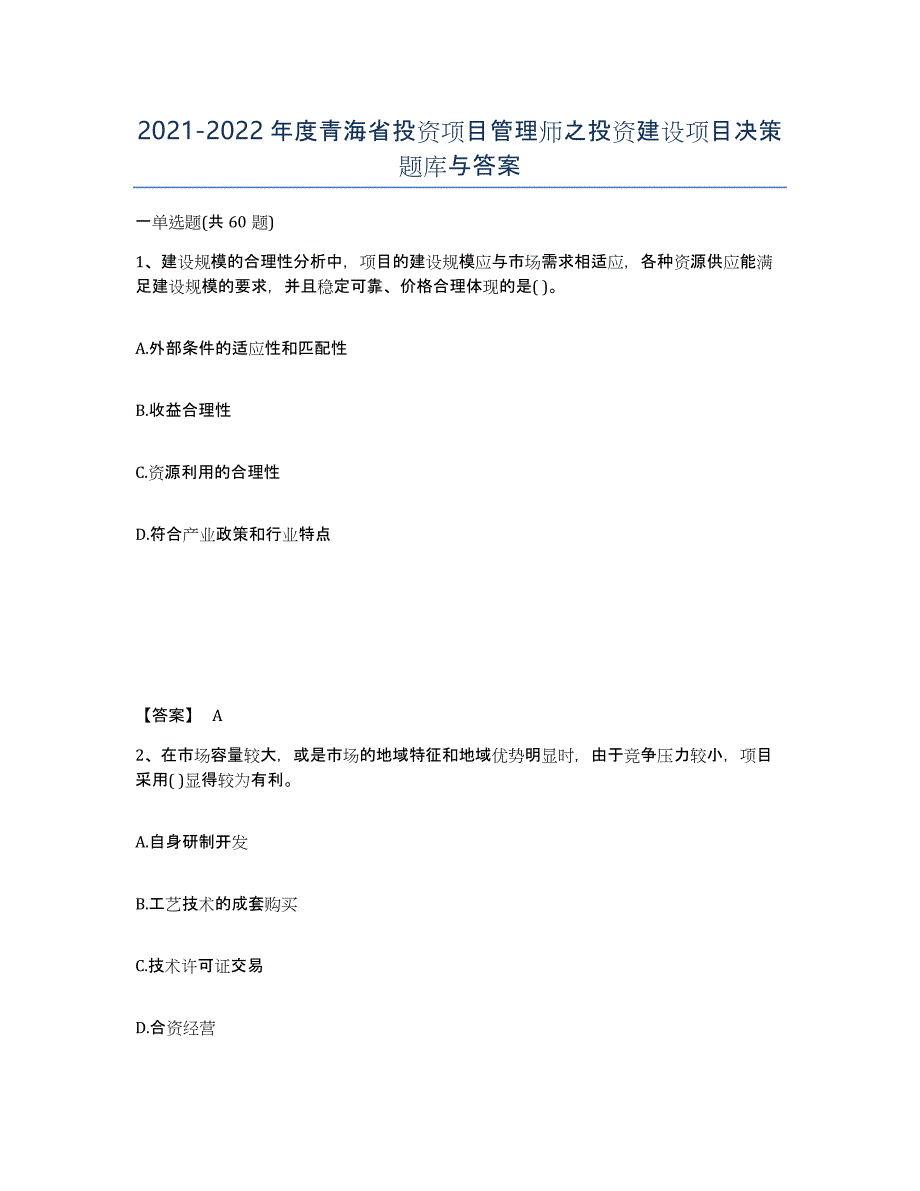 2021-2022 年度青海省投资项目管理师之投资建设项目决策题库与答案

一单选题(共 60 题)

1、建设规模的合理性分析中，项目的建设规模应与市场需求相适应，各种资源供应能满足建设规模的要求，并且稳定可靠、价格合理体现的是( )。

A.外部条件的适应性和匹配性

B.收益合理性

C.资源利用的合理性

D.符合产业政策和行业特点

【答案】 A

2、在市场容量较大，或是市场的地域特征和地域优势明显时，由于竞争压力较小，项目采用( )显得较为有利。

A.自身研制开发

B.工艺技术的成套购买

C.技术许可证交易

D.合资经营